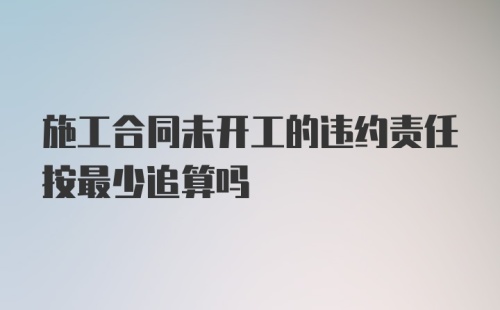 施工合同未开工的违约责任按最少追算吗